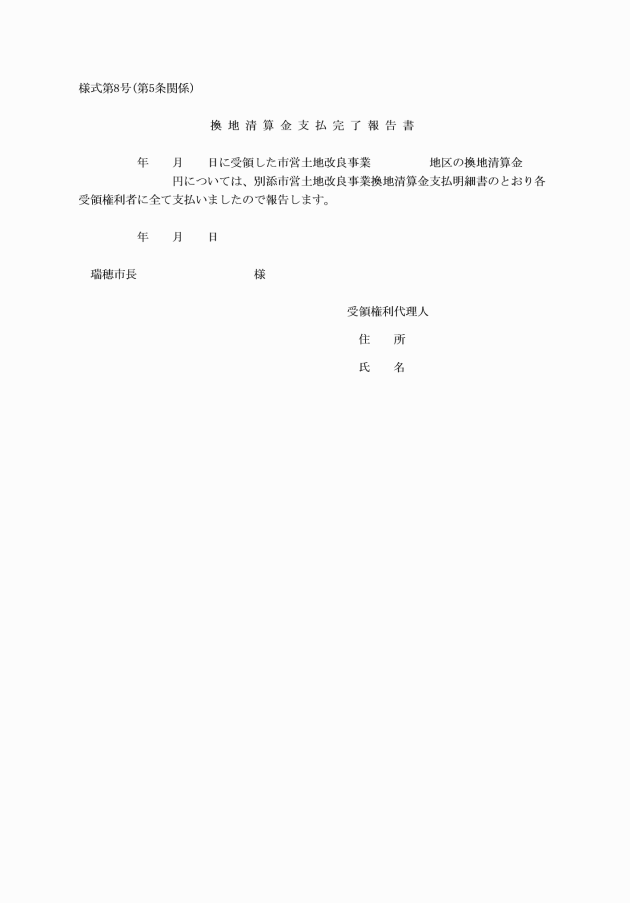 様式第8号(第5条関係)

換地清算金支払完了報告書

年　月　日に受領した市営土地改良事業　　　地区の換地清算金　　円については、別添市営土地改良事業換地清算金支払明細書のとおり各受領権利者に全て支払いましたので報告します。

年　月　日

瑞穂市長　　　　様

受領権利代理人

住　所

氏　名